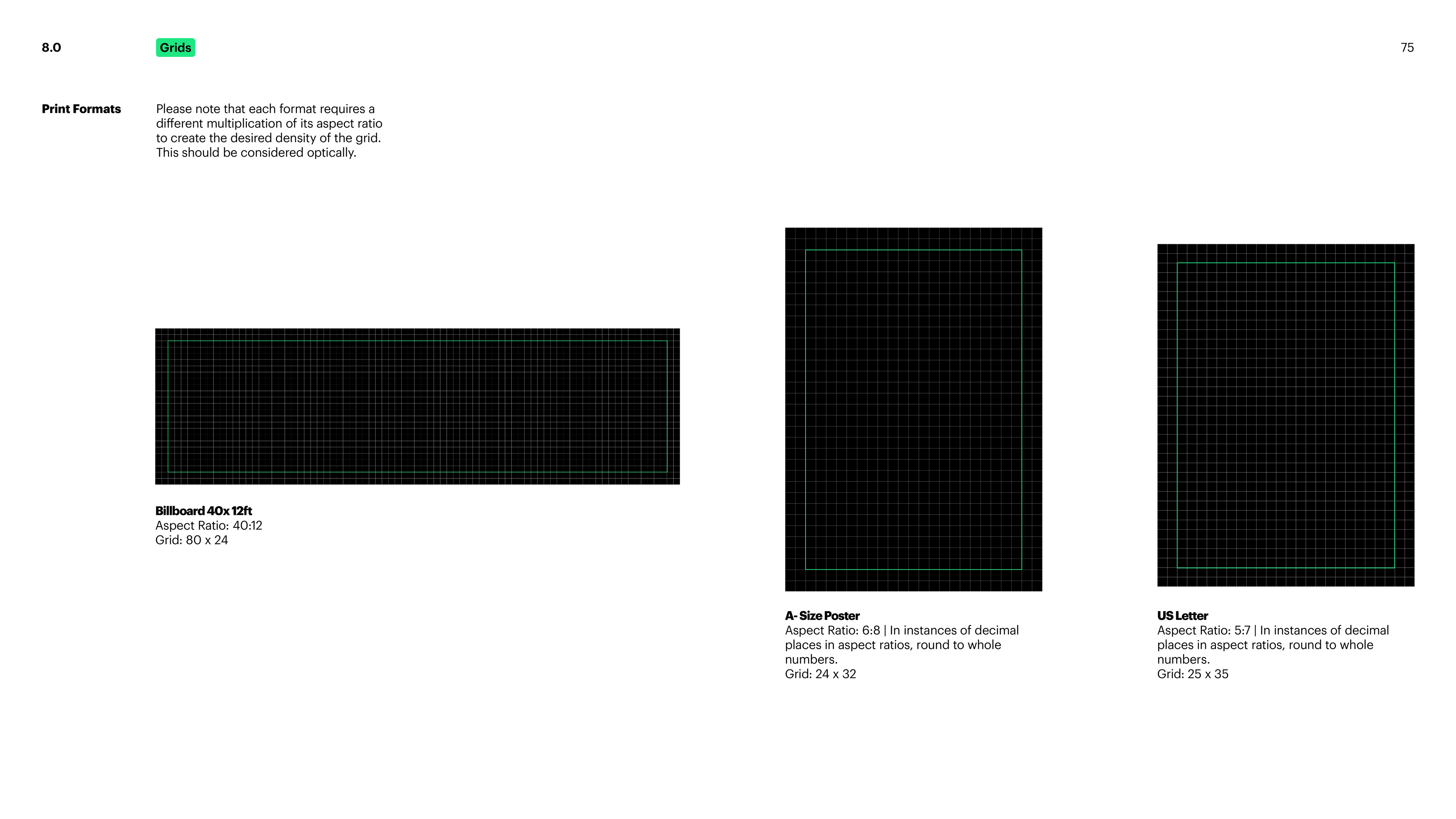 8.0

Grids

75

Print Formats

Please note that each format requires a different multiplication of its aspect ratio to create the desired density of the grid. This should be considered optically.

Billboard 40x 12ft
Aspect Ratio: 40:12
Grid: 80 x 24

A- Size Poster
Aspect Ratio: 6:8 | In instances of decimal places in aspect ratios, round to whole numbers.
Grid: 24 x 32

US Letter
Aspect Ratio: 5:7 | In instances of decimal places in aspect ratios, round to whole numbers.
Grid: 25 x 35